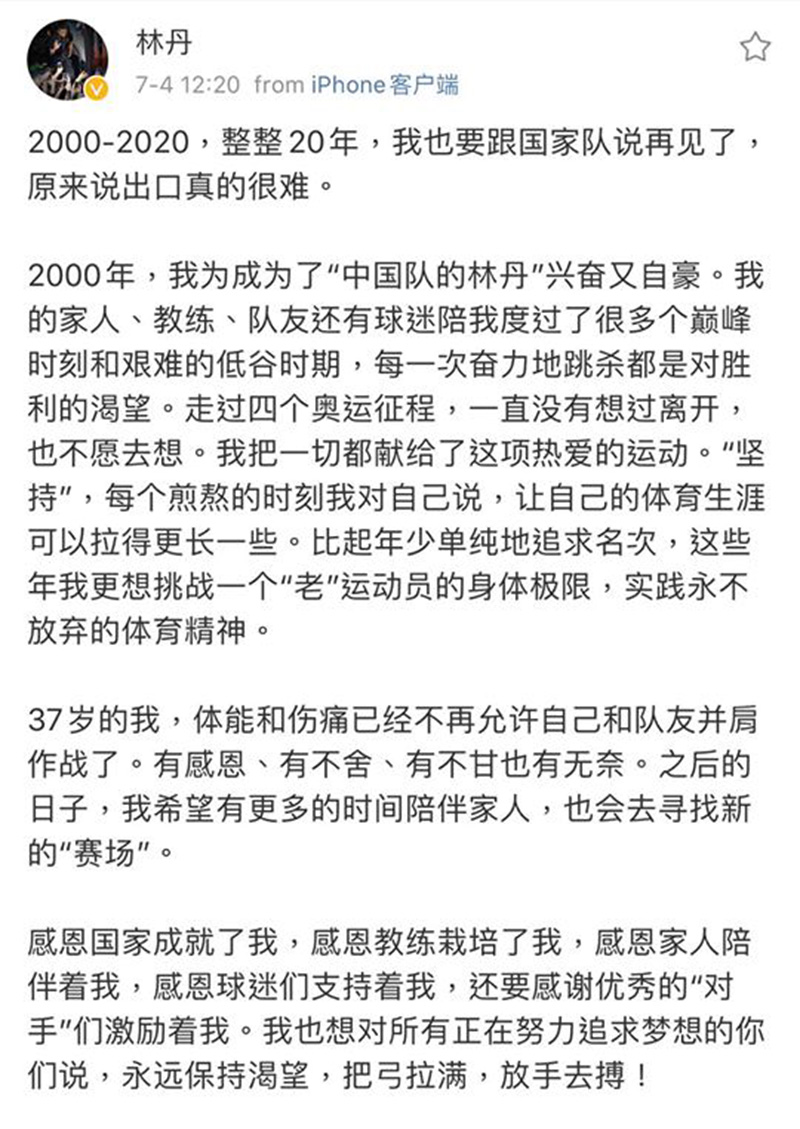 林丹
7-4 12:20 from iPhone客户端

2000-2020，整整20年，我也要跟国家队说再见了，原来说出口真的很难。

2000年，我为成为了“中国队的林丹”兴奋又自豪。我的家人、教练、队友还有球迷陪我度过了很多个巅峰时刻和艰难的低谷时期，每一次奋力地跳杀都是对胜利的渴望。走过四个奥运征程，一直没有想过离开，也不愿去想。我把一切都献给了这项热爱的运动。“坚持”，每个煎熬的时刻我对自己说，让自己的体育生涯可以拉得更长一些。比起年少单纯地追求名次，这些年我更想挑战一个“老”运动员的身体极限，实践永不放弃的体育精神。

37岁的我，体能和伤痛已经不再允许自己和队友并肩作战了。有感恩、有不舍、有不甘也有无奈。之后的日子，我希望有更多的时间陪伴家人，也会去寻找新的“赛场”。

感恩国家成就了我，感恩教练栽培了我，感恩家人陪伴着我，感恩球迷们支持着我，还要感谢优秀的“对手”们激励着我。我也想对所有正在努力追求梦想的你们说，永远保持渴望，把弓拉满，放手去搏！